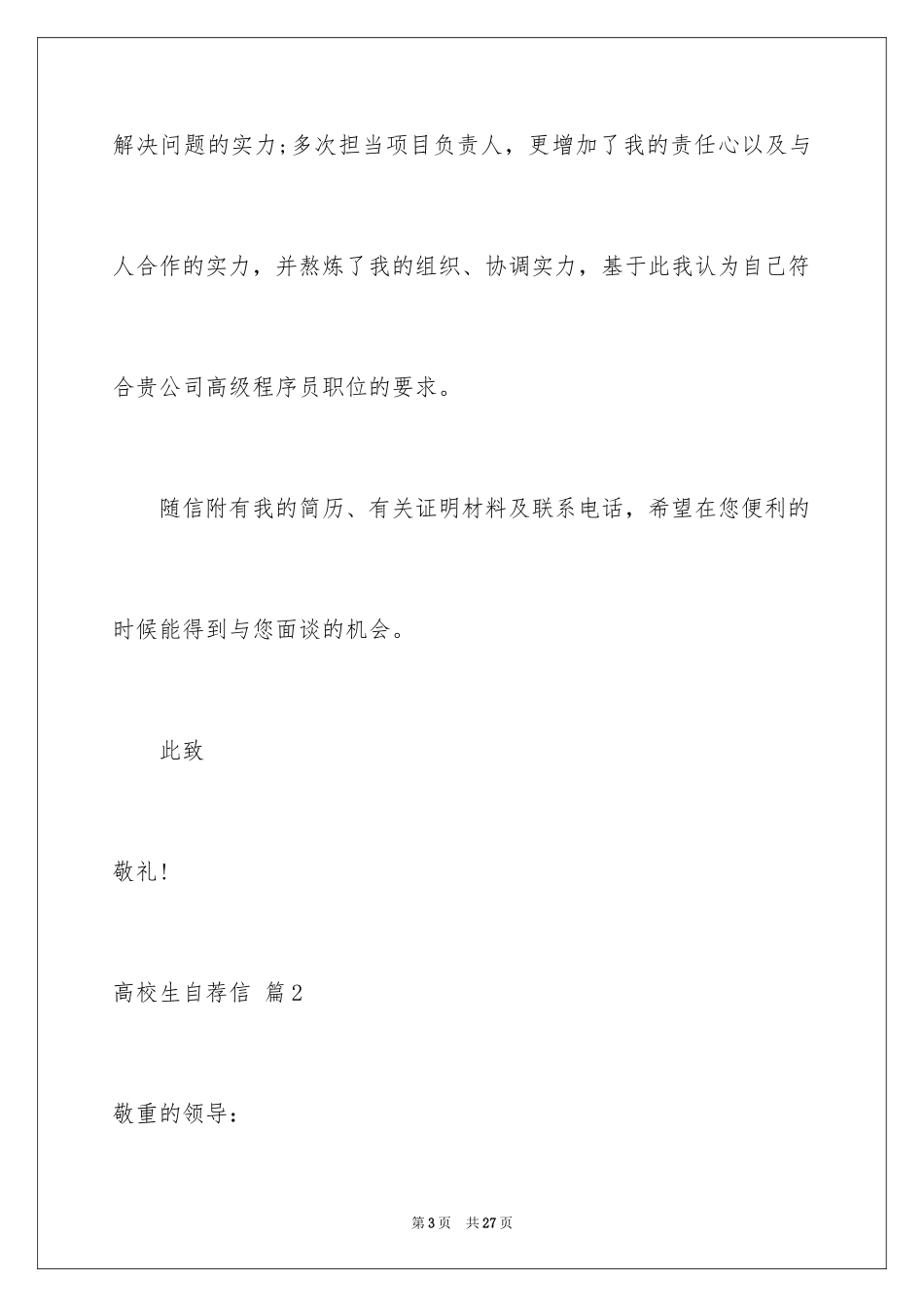 解决问题的实力;多次担当项目负责人，更增加了我的责任心以及与人合作的实力，并熬炼了我的组织、协调实力，基于此我认为自己符合贵公司高级程序员职位的要求。

随信附有我的简历、有关证明材料及联系电话，希望在您便利的时候能得到与您面谈的机会。

此致

敬礼!

高校生自荐信 篇2

敬重的领导：

第3页 共27页